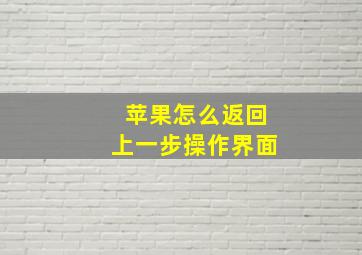 苹果怎么返回
上一步操作界面